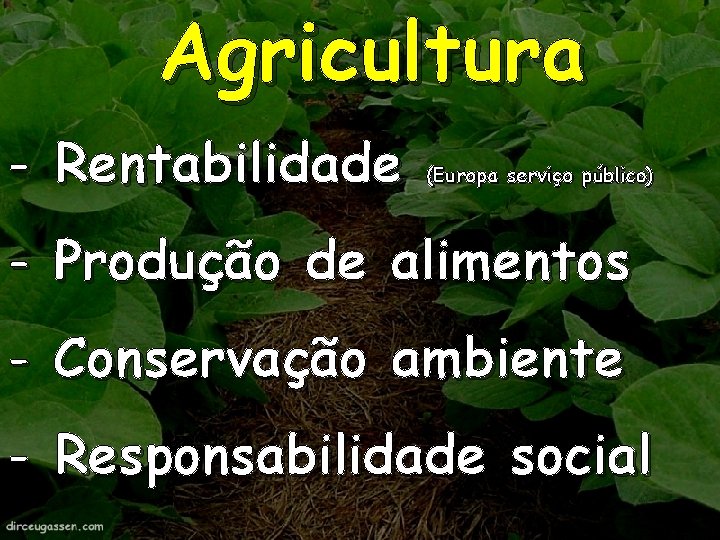 Agricultura

- Rentabilidade (Europa serviço público)

- Produção de alimentos

- Conservação ambiente

- Responsabilidade social

dirceugassen.com